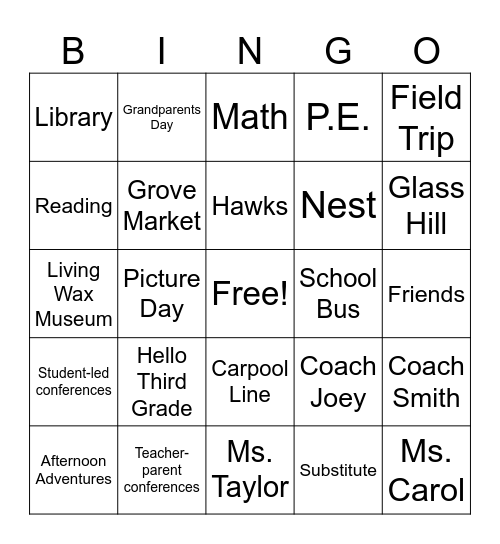 | B | I | N | G | O |
|---|---|---|---|---|
| Library | Grandparents Day | Math | P.E. | Field Trip |
| Reading | Grove Market | Hawks | Nest | Glass Hill |
| Living Wax Museum | Picture Day | Free! | School Bus | Friends |
| Student-led conferences | Hello Third Grade | Carpool Line | Coach Joey | Coach Smith |
| Afternoon Adventures | Teacher-parent conferences | Ms. Taylor | Substitute | Ms. Carol |